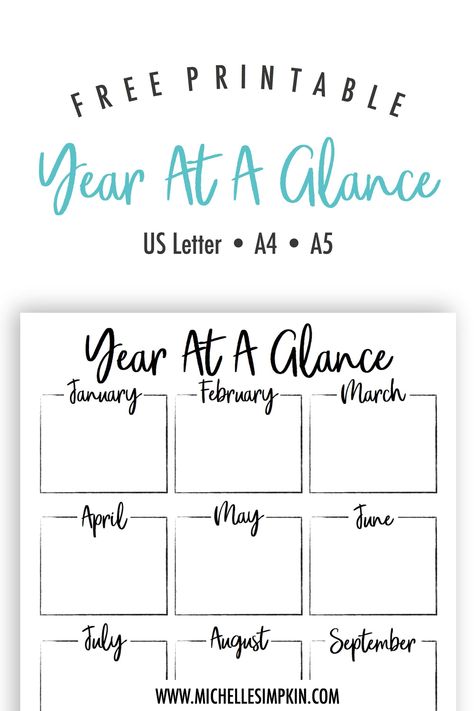 FREE PRINTABLE

Year At A Glance

US Letter • A4 • A5

Year At A Glance

January

February

March

April

May

June

July

August

September

WWW.MICHELLESIMPKIN.COM